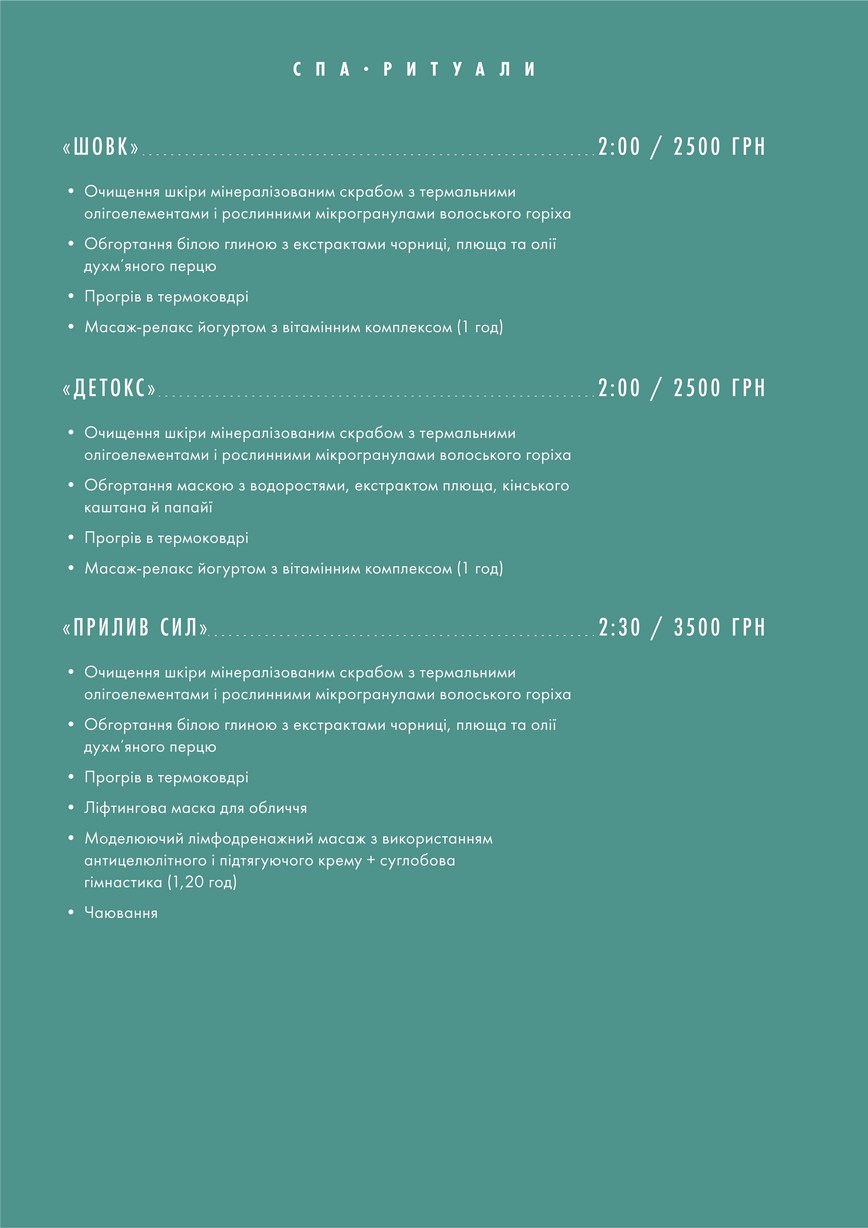 СПА·РИТУАЛИ

«ШОВК» 2:00 / 2500 ГРН

• Очищення шкіри мінералізованим скрабом з термальними олігоелементами і рослинними мікрогранулами волоського горіха
• Обгортання білою глиною з екстрактами чорниці, плюща та олії духм'яного перцю
• Прогрів в термоковдрі
• Масаж-релакс йогуртом з вітамінним комплексом (1 год)

«ДЕТОКС» 2:00 / 2500 ГРН

• Очищення шкіри мінералізованим скрабом з термальними олігоелементами і рослинними мікрогранулами волоського горіха
• Обгортання маскою з водоростями, екстрактом плюща, кінського каштана й папайї
• Прогрів в термоковдрі
• Масаж-релакс йогуртом з вітамінним комплексом (1 год)

«ПРИЛИВ СИЛ» 2:30 / 3500 ГРН

• Очищення шкіри мінералізованим скрабом з термальними олігоелементами і рослинними мікрогранулами волоського горіха
• Обгортання білою глиною з екстрактами чорниці, плюща та олії духм'яного перцю
• Прогрів в термоковдрі
• Ліфтингова маска для обличчя
• Моделюючий лімфодренажний масаж з використанням антицелюлітного і підтягуючого крему + суглобова гімнастика (1,20 год)
• Чаювання